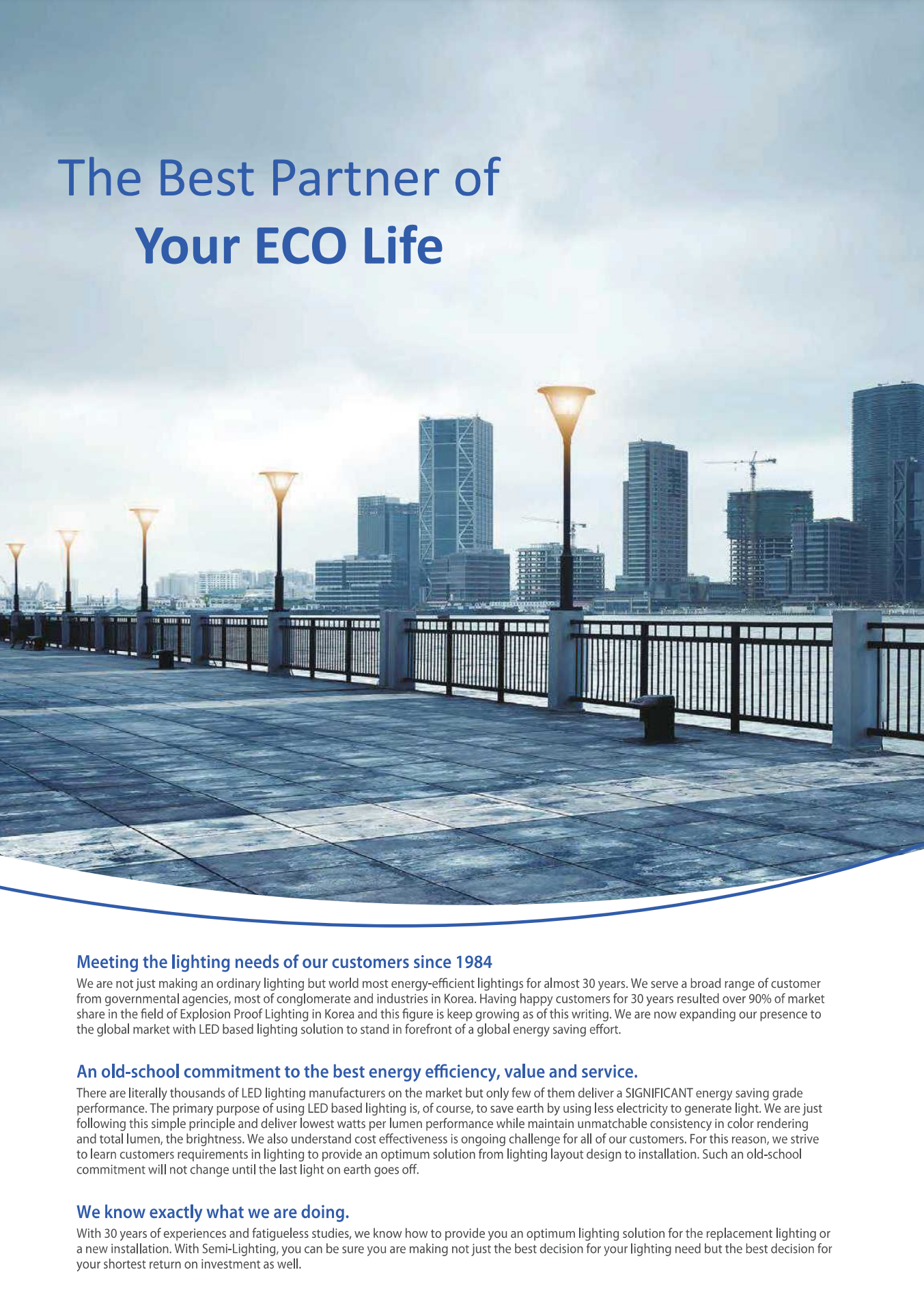 The Best Partner of
Your ECO Life

Meeting the lighting needs of our customers since 1984

We are not just making an ordinary lighting but world most energy-efficient lightings for almost 30 years. We serve a broad range of customer from governmental agencies, most of conglomerate and industries in Korea. Having happy customers for 30 years resulted over 90% of market share in the field of Explosion Proof Lighting in Korea and this figure is keep growing as of this writing. We are now expanding our presence to the global market with LED based lighting solution to stand in forefront of a global energy saving effort.

An old-school commitment to the best energy efficiency, value and service.

There are literally thousands of LED lighting manufacturers on the market but only few of them deliver a SIGNIFICANT energy saving grade performance. The primary purpose of using LED based lighting is, of course, to save earth by using less electricity to generate light. We are just following this simple principle and deliver lowest watts per lumen performance while maintain unmatchable consistency in color rendering and total lumen, the brightness. We also understand cost effectiveness is ongoing challenge for all of our customers. For this reason, we strive to learn customers requirements in lighting to provide an optimum solution from lighting layout design to installation. Such an old-school commitment will not change until the last light on earth goes off.

We know exactly what we are doing.

With 30 years of experiences and fatigueless studies, we know how to provide you an optimum lighting solution for the replacement lighting or a new installation. With Semi-Lighting, you can be sure you are making not just the best decision for your lighting need but the best decision for your shortest return on investment as well.